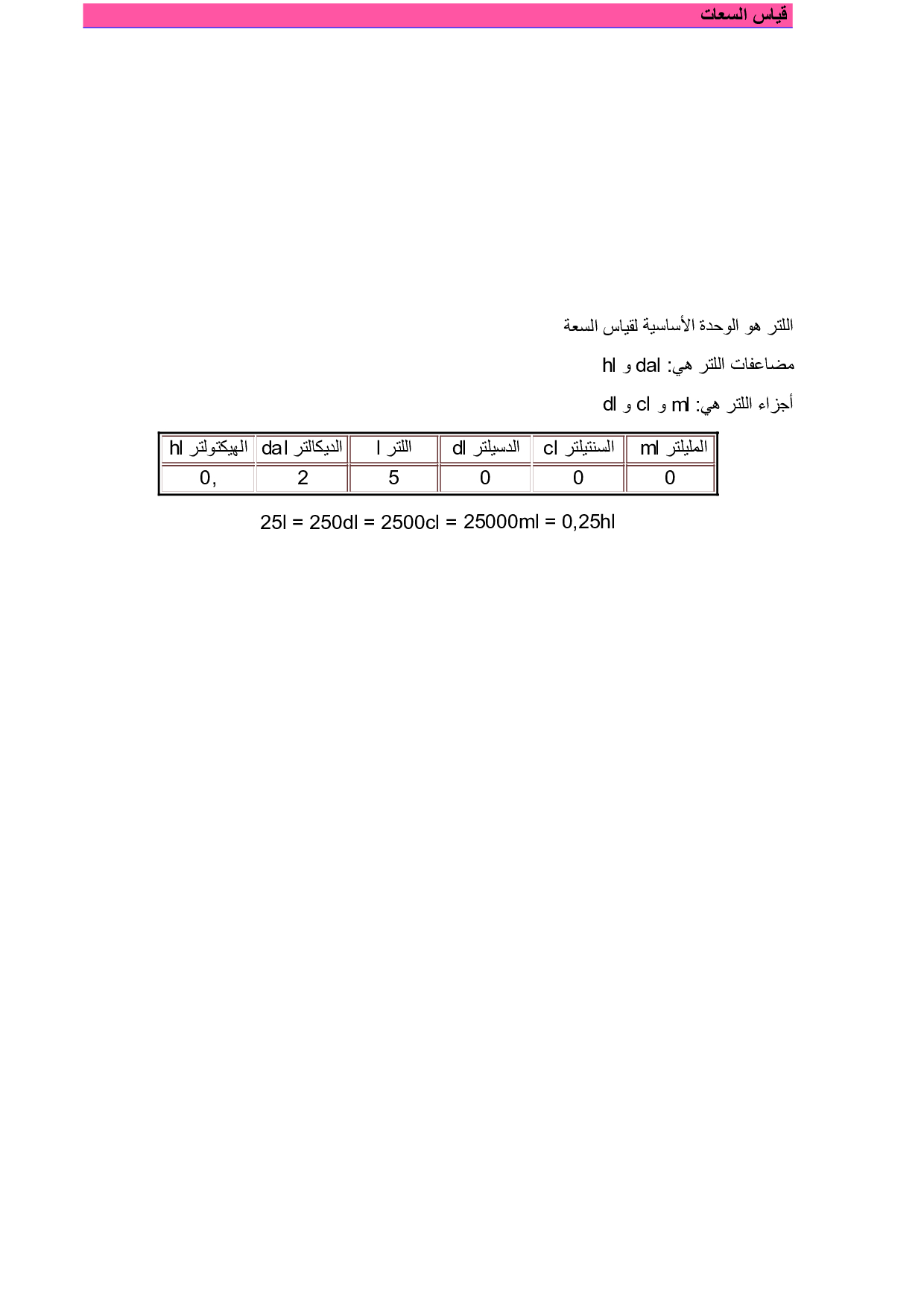 قياس السعات

اللتر هو الوحدة الأساسية لقياس السعة

مضاعفات اللتر هي: dal و hl

أجزاء اللتر هي: ml و cl و dl

| الهيكتولتر hl | الديكالتر dal | اللتر l | الدسيلتر dl | السنتيلتر cl | المليلتر ml |
|---|---|---|---|---|---|
| 0, | 2 | 5 | 0 | 0 | 0 |

25l = 250dl = 2500cl = 25000ml = 0,25hl